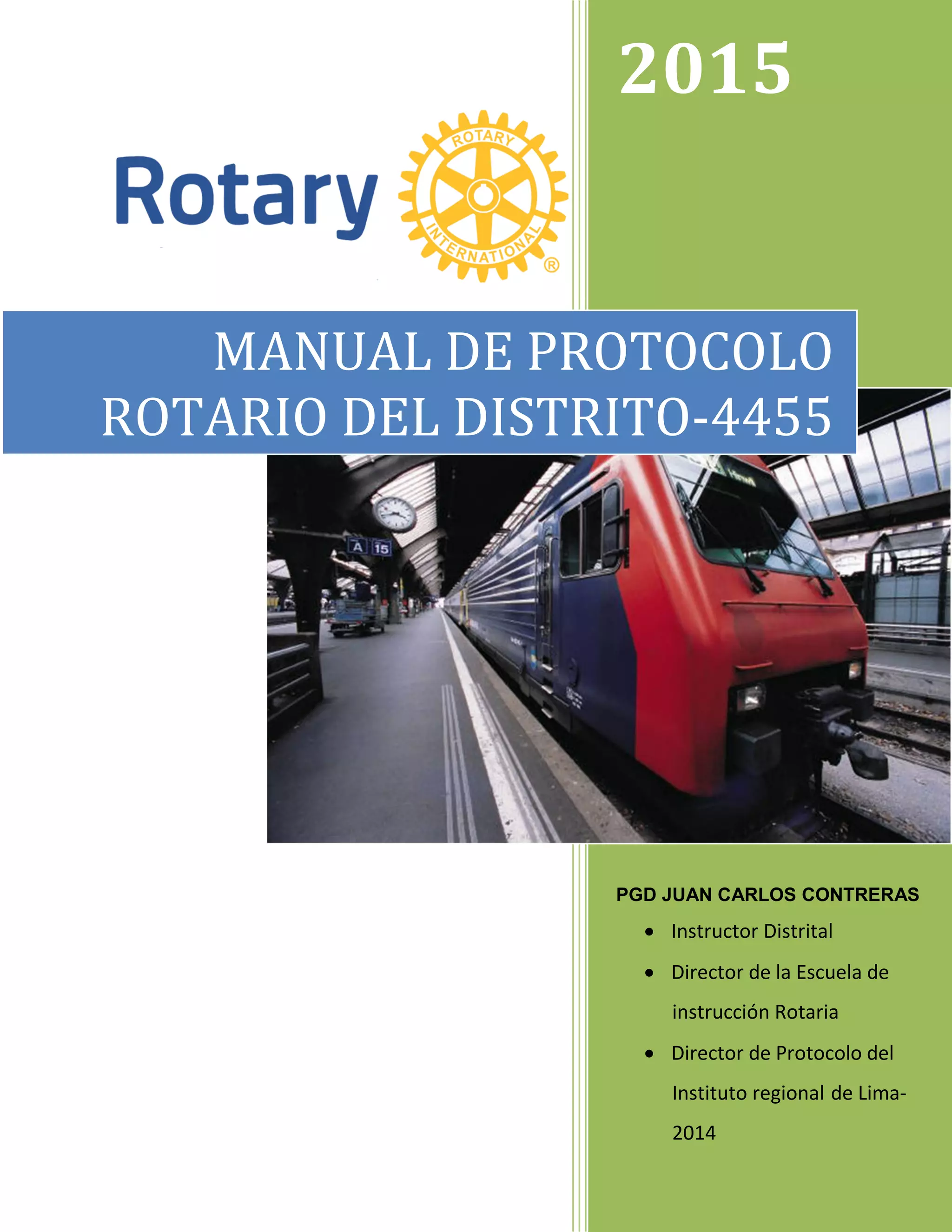 2015

Rotary

ROTARY INTERNATIONAL ®

MANUAL DE PROTOCOLO ROTARIO DEL DISTRITO-4455

A 15

PGD JUAN CARLOS CONTRERAS

• Instructor Distrital
• Director de la Escuela de instrucción Rotaria
• Director de Protocolo del Instituto regional de Lima-2014